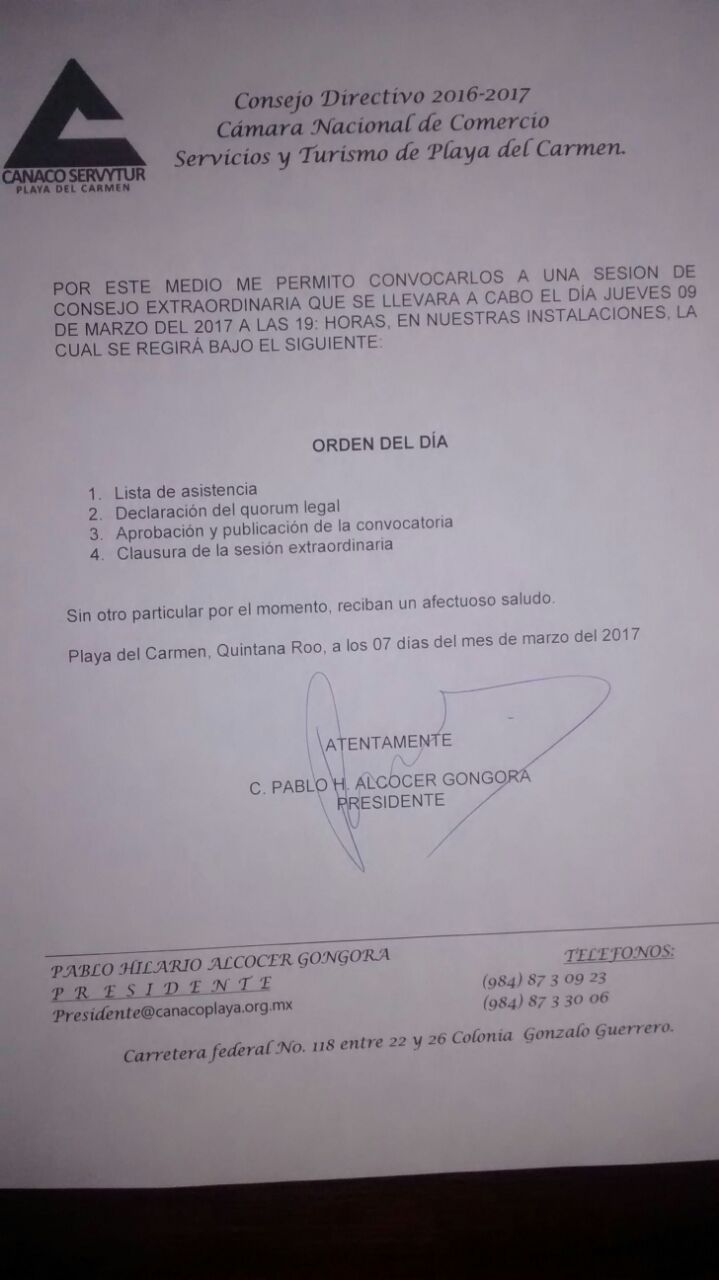 CANACO SERVYTUR
PLAYA DEL CARMEN

Consejo Directivo 2016-2017
Cámara Nacional de Comercio
Servicios y Turismo de Playa del Carmen.

POR ESTE MEDIO ME PERMITO CONVOCARLOS A UNA SESION DE CONSEJO EXTRAORDINARIA QUE SE LLEVARA A CABO EL DÍA JUEVES 09 DE MARZO DEL 2017 A LAS 19: HORAS, EN NUESTRAS INSTALACIONES, LA CUAL SE REGIRÁ BAJO EL SIGUIENTE:

ORDEN DEL DÍA

1. Lista de asistencia
2. Declaración del quorum legal
3. Aprobación y publicación de la convocatoria
4. Clausura de la sesión extraordinaria

Sin otro particular por el momento, reciban un afectuoso saludo.

Playa del Carmen, Quintana Roo, a los 07 días del mes de marzo del 2017

ATENTAMENTE
C. PABLO H. ALCOCER GONGORA
PRESIDENTE

PABLO HILARIO ALCOCER GONGORA
P R E S I D E N T E
Presidente@canacoplaya.org.mx

TELEFONOS:
(984) 87 3 09 23
(984) 87 3 30 06

Carretera federal No. 118 entre 22 y 26 Colonia Gonzalo Guerrero.